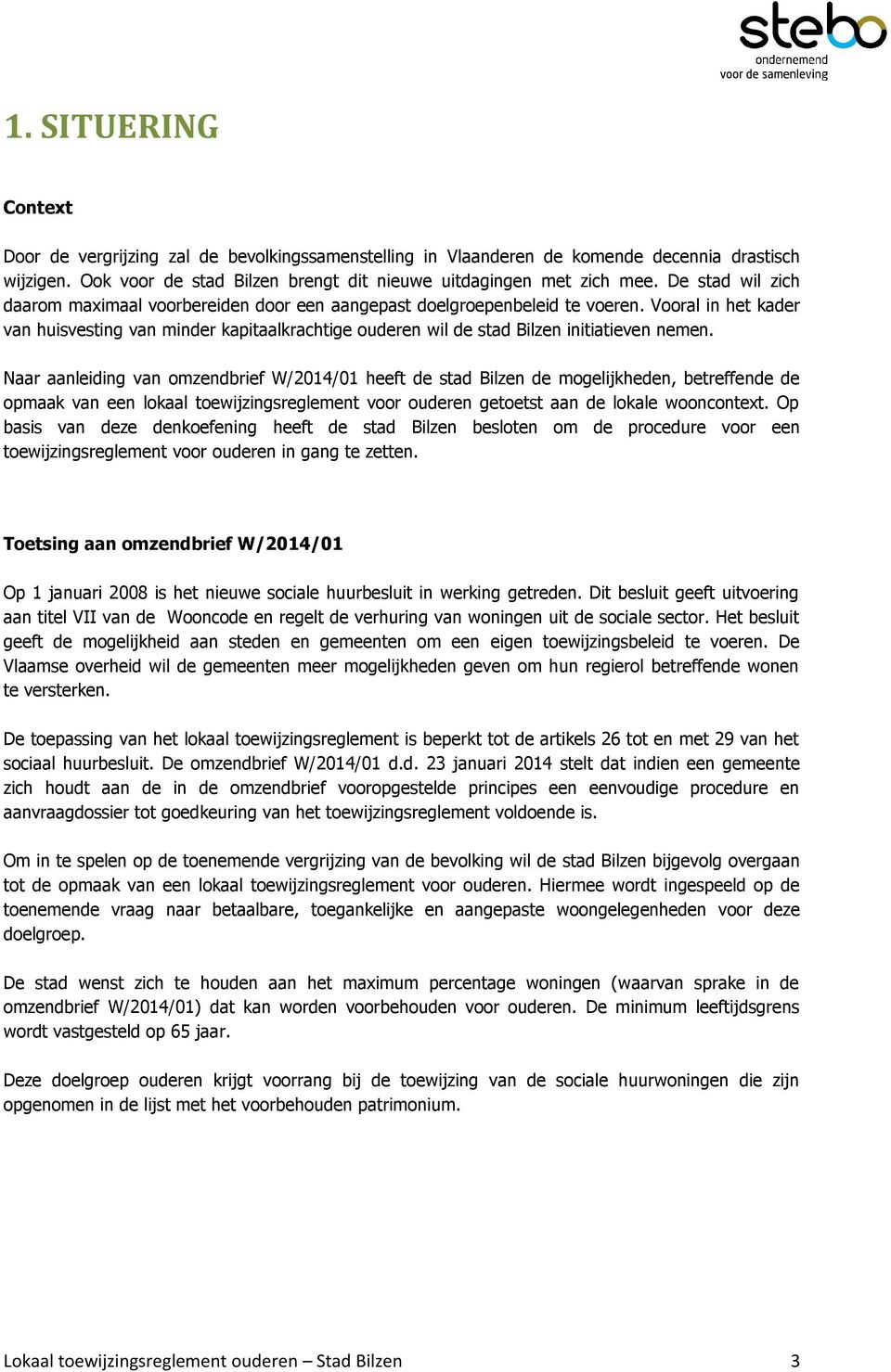 stebo
ondernemend
voor de samenleving

1. SITUERING

Context

Door de vergrijzing zal de bevolkingssamenstelling in Vlaanderen de komende decennia drastisch wijzigen. Ook voor de stad Bilzen brengt dit nieuwe uitdagingen met zich mee. De stad wil zich daarom maximaal voorbereiden door een aangepast doelgroepenbeleid te voeren. Vooral in het kader van huisvesting van minder kapitaalkrachtige ouderen wil de stad Bilzen initiatieven nemen.

Naar aanleiding van omzendbrief W/2014/01 heeft de stad Bilzen de mogelijkheden, betreffende de opmaak van een lokaal toewijzingsreglement voor ouderen getoetst aan de lokale wooncontext. Op basis van deze denkoefening heeft de stad Bilzen besloten om de procedure voor een toewijzingsreglement voor ouderen in gang te zetten.

Toetsing aan omzendbrief W/2014/01

Op 1 januari 2008 is het nieuwe sociale huurbesluit in werking getreden. Dit besluit geeft uitvoering aan titel VII van de Wooncode en regelt de verhuring van woningen uit de sociale sector. Het besluit geeft de mogelijkheid aan steden en gemeenten om een eigen toewijzingsbeleid te voeren. De Vlaamse overheid wil de gemeenten meer mogelijkheden geven om hun regierol betreffende wonen te versterken.

De toepassing van het lokaal toewijzingsreglement is beperkt tot de artikels 26 tot en met 29 van het sociaal huurbesluit. De omzendbrief W/2014/01 d.d. 23 januari 2014 stelt dat indien een gemeente zich houdt aan de in de omzendbrief vooropgestelde principes een eenvoudige procedure en aanvraagdossier tot goedkeuring van het toewijzingsreglement voldoende is.

Om in te spelen op de toenemende vergrijzing van de bevolking wil de stad Bilzen bijgevolg overgaan tot de opmaak van een lokaal toewijzingsreglement voor ouderen. Hiermee wordt ingespeeld op de toenemende vraag naar betaalbare, toegankelijke en aangepaste woongelegenheden voor deze doelgroep.

De stad wenst zich te houden aan het maximum percentage woningen (waarvan sprake in de omzendbrief W/2014/01) dat kan worden voorbehouden voor ouderen. De minimum leeftijdsgrens wordt vastgesteld op 65 jaar.

Deze doelgroep ouderen krijgt voorrang bij de toewijzing van de sociale huurwoningen die zijn opgenomen in de lijst met het voorbehouden patrimonium.

Lokaal toewijzingsreglement ouderen – Stad Bilzen 3